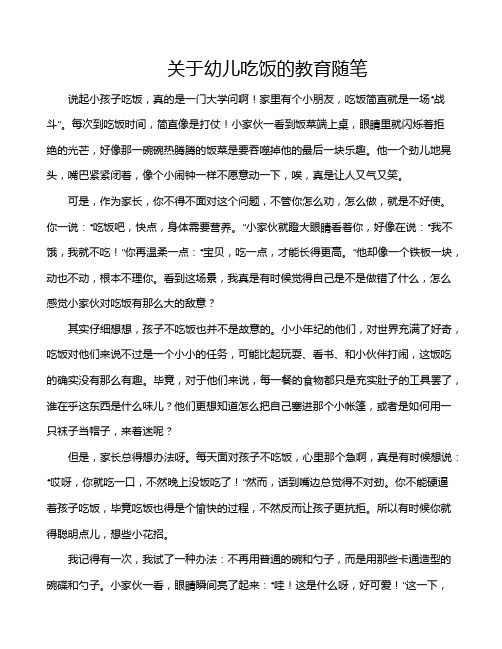 关于幼儿吃饭的教育随笔

说起小孩子吃饭，真的是一门大学问啊！家里有个小朋友，吃饭简直就是一场“战斗”。每次到吃饭时间，简直像是打仗！小家伙一看到饭菜端上桌，眼睛里就闪烁着拒绝的光芒，好像那一碗碗热腾腾的饭菜是要吞噬掉他的最后一块乐趣。他一个劲儿地晃头，嘴巴紧紧闭着，像个小闹钟一样不愿意动一下，唉，真是让人又气又笑。

可是，作为家长，你不得不面对这个问题，不管你怎么劝，怎么做，就是不好使。你一说：“吃饭吧，快点，身体需要营养。”小家伙就瞪大眼睛看着你，好像在说：“我不饿，我就不吃！”你再温柔一点：“宝贝，吃一点，才能长得更高。”他却像一个铁板一块，动也不动，根本不理你。看到这场景，我真是有时候觉得自己是不是做错了什么，怎么感觉小家伙对吃饭有那么大的敌意？

其实仔细想想，孩子不吃饭也并不是故意的。小小年纪的他们，对世界充满了好奇，吃饭对他们来说不过是一个小小的任务，可能比起玩耍、看书、和小伙伴打闹，这饭吃的确实没有那么有趣。毕竟，对于他们来说，每一餐的食物都只是充实肚子的工具罢了，谁在乎这东西是什么味儿？他们更想知道怎么把自己塞进那个小帐篷，或者是如何用一只袜子当帽子，来着迷呢？

但是，家长总得想办法呀。每天面对孩子不吃饭，心里那个急啊，真是有时候想说：“哎呀，你就吃一口，不然晚上没饭吃了！”然而，话到嘴边总觉得不对劲。你不能硬逼着孩子吃饭，毕竟吃饭也得是个愉快的过程，不然反而让孩子更抗拒。所以有时候你就得聪明点儿，想些小花招。

我记得有一次，我试了一种办法：不再用普通的碗和勺子，而是用那些卡通造型的碗碟和勺子。小家伙一看，眼睛瞬间亮了起来：“哇！这是什么呀，好可爱！”这一下，